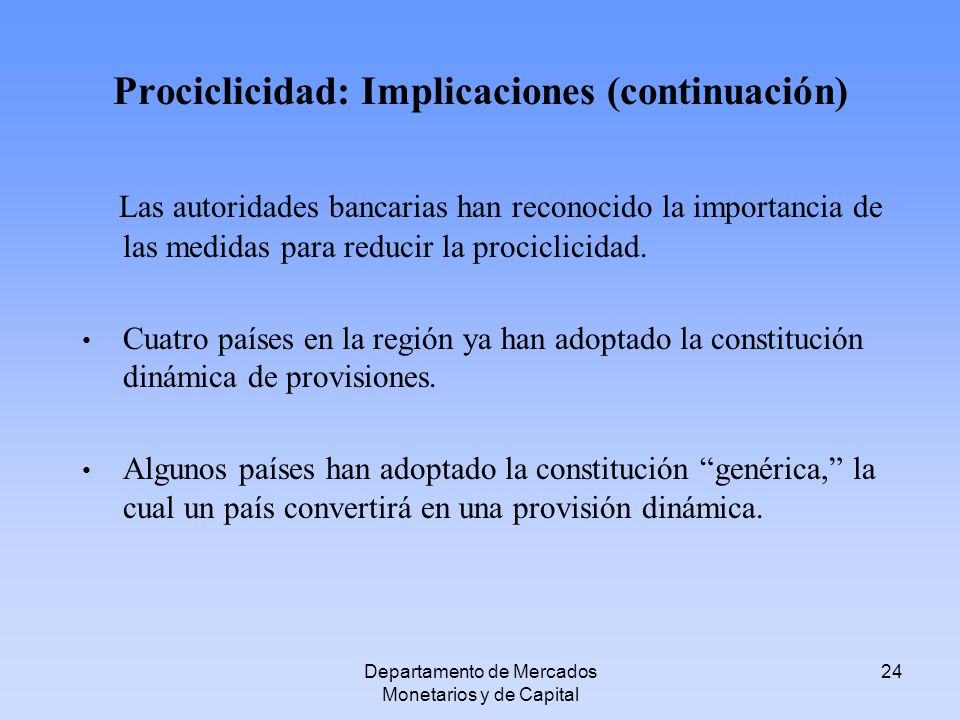 Prociclicidad: Implicaciones (continuación)

Las autoridades bancarias han reconocido la importancia de las medidas para reducir la prociclicidad.

• Cuatro países en la región ya han adoptado la constitución dinámica de provisiones.

• Algunos países han adoptado la constitución “genérica,” la cual un país convertirá en una provisión dinámica.

Departamento de Mercados Monetarios y de Capital

24